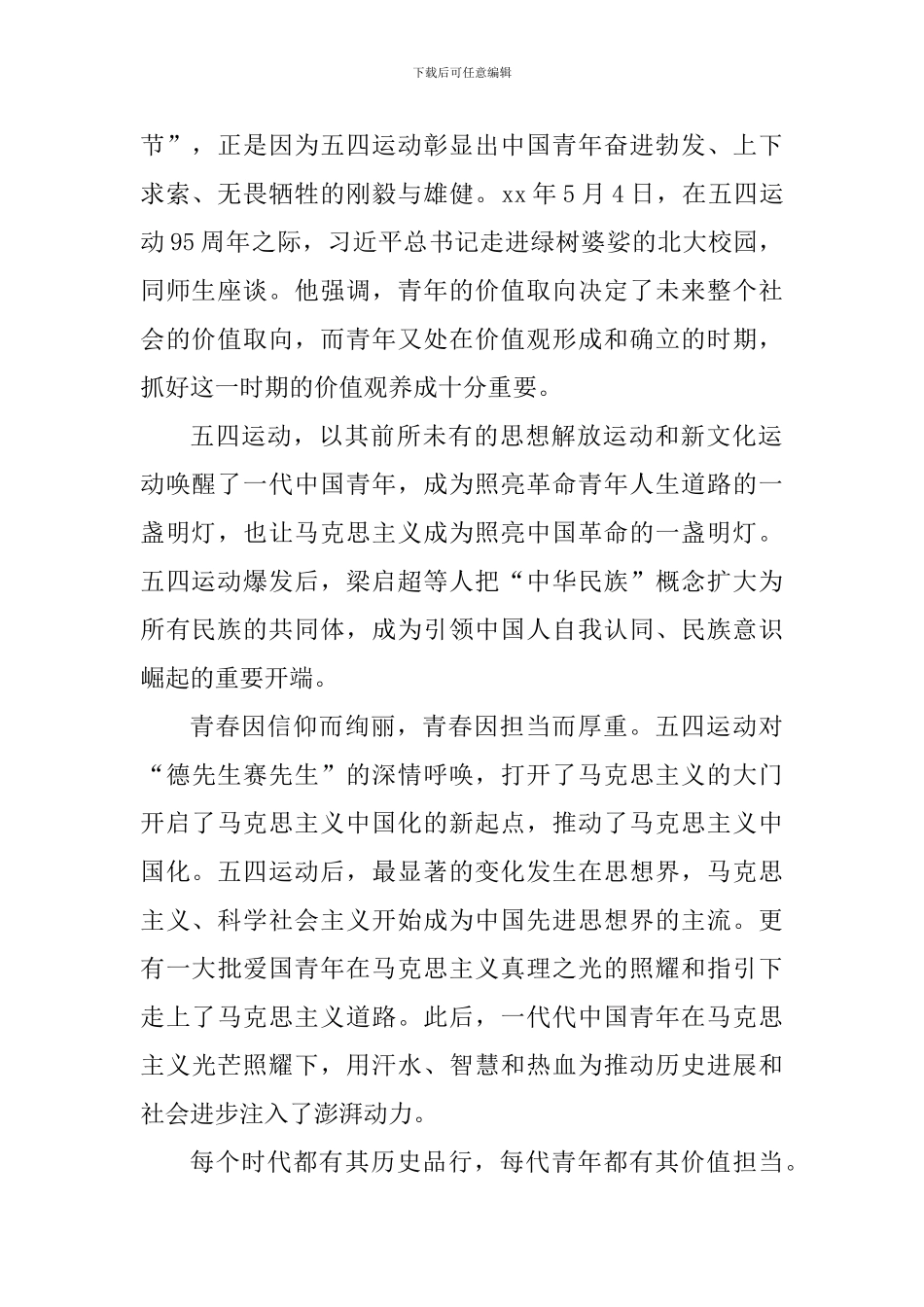 下载后可任意编辑

节”，正是因为五四运动彰显出中国青年奋进勃发、上下求索、无畏牺牲的刚毅与雄健。xx 年 5 月 4 日，在五四运动 95 周年之际，习近平总书记走进绿树婆娑的北大校园，同师生座谈。他强调，青年的价值取向决定了未来整个社会的价值取向，而青年又处在价值观形成和确立的时期，抓好这一时期的价值观养成十分重要。

五四运动，以其前所未有的思想解放运动和新文化运动唤醒了一代中国青年，成为照亮革命青年人生道路的一盏明灯，也让马克思主义成为照亮中国革命的一盏明灯。五四运动爆发后，梁启超等人把“中华民族”概念扩大为所有民族的共同体，成为引领中国人自我认同、民族意识崛起的重要开端。

青春因信仰而绚丽，青春因担当而厚重。五四运动对“德先生赛先生”的深情呼唤，打开了马克思主义的大门开启了马克思主义中国化的新起点，推动了马克思主义中国化。五四运动后，最显著的变化发生在思想界，马克思主义、科学社会主义开始成为中国先进思想界的主流。更有一大批爱国青年在马克思主义真理之光的照耀和指引下走上了马克思主义道路。此后，一代代中国青年在马克思主义光芒照耀下，用汗水、智慧和热血为推动历史进展和社会进步注入了澎湃动力。

每个时代都有其历史品行，每代青年都有其价值担当。